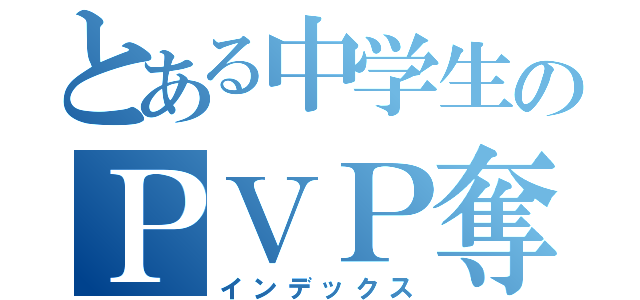 とある中学生の
ＰＶＰ奪
インデックス